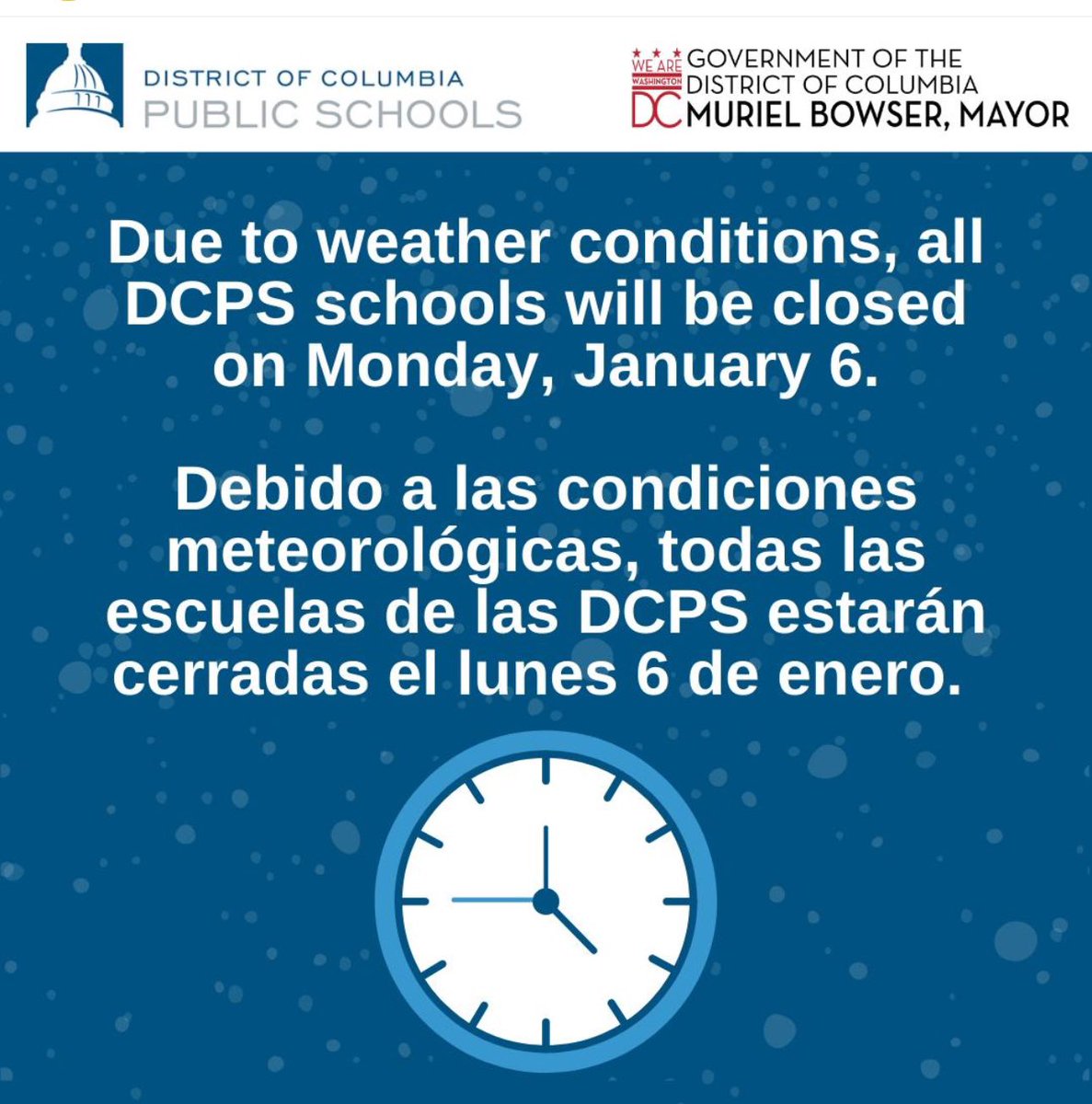 DISTRICT OF COLUMBIA
PUBLIC SCHOOLS

WE ARE WASHINGTON DC
GOVERNMENT OF THE
DISTRICT OF COLUMBIA
MURIEL BOWSER, MAYOR

Due to weather conditions, all DCPS schools will be closed on Monday, January 6.

Debido a las condiciones meteorológicas, todas las escuelas de las DCPS estarán cerradas el lunes 6 de enero.